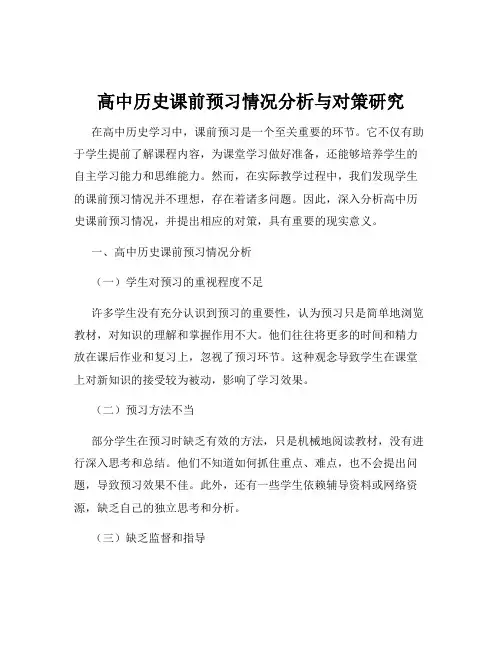 高中历史课前预习情况分析与对策研究

在高中历史学习中，课前预习是一个至关重要的环节。它不仅有助于学生提前了解课程内容，为课堂学习做好准备，还能够培养学生的自主学习能力和思维能力。然而，在实际教学过程中，我们发现学生的课前预习情况并不理想，存在着诸多问题。因此，深入分析高中历史课前预习情况，并提出相应的对策，具有重要的现实意义。

一、高中历史课前预习情况分析

（一）学生对预习的重视程度不足

许多学生没有充分认识到预习的重要性，认为预习只是简单地浏览教材，对知识的理解和掌握作用不大。他们往往将更多的时间和精力放在课后作业和复习上，忽视了预习环节。这种观念导致学生在课堂上对新知识的接受较为被动，影响了学习效果。

（二）预习方法不当

部分学生在预习时缺乏有效的方法，只是机械地阅读教材，没有进行深入思考和总结。他们不知道如何抓住重点、难点，也不会提出问题，导致预习效果不佳。此外，还有一些学生依赖辅导资料或网络资源，缺乏自己的独立思考和分析。

（三）缺乏监督和指导